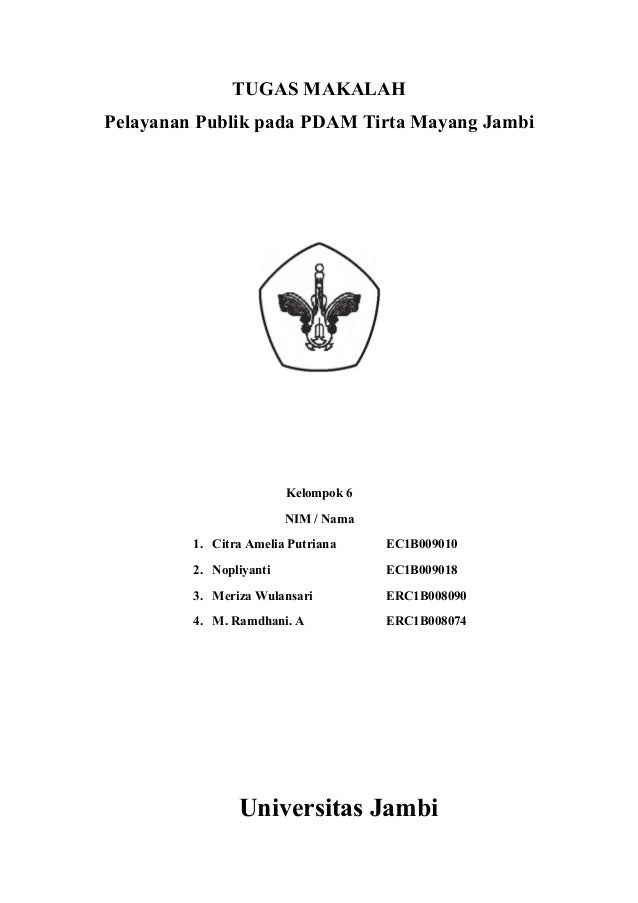 TUGAS MAKALAH

Pelayanan Publik pada PDAM Tirta Mayang Jambi

Kelompok 6

NIM / Nama

1. Citra Amelia Putriana EC1B009010
2. Nopliyanti EC1B009018
3. Meriza Wulansari ERC1B008090
4. M. Ramdhani. A ERC1B008074

Universitas Jambi